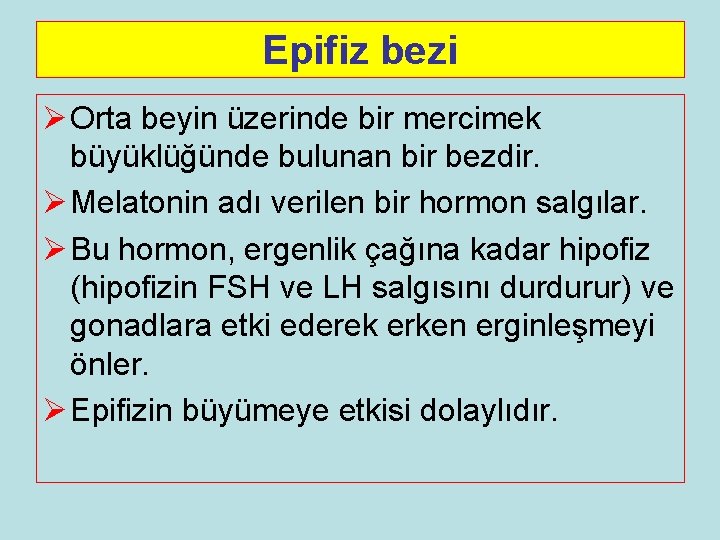 Epifiz bezi

➢ Orta beyin üzerinde bir mercimek büyüklüğünde bulunan bir bezdir.

➢ Melatonin adı verilen bir hormon salgılar.

➢ Bu hormon, ergenlik çağına kadar hipofiz (hipofizin FSH ve LH salgısını durdurur) ve gonadlara etki ederek erken erginleşmeyi önler.

➢ Epifizin büyümeye etkisi dolaylıdır.